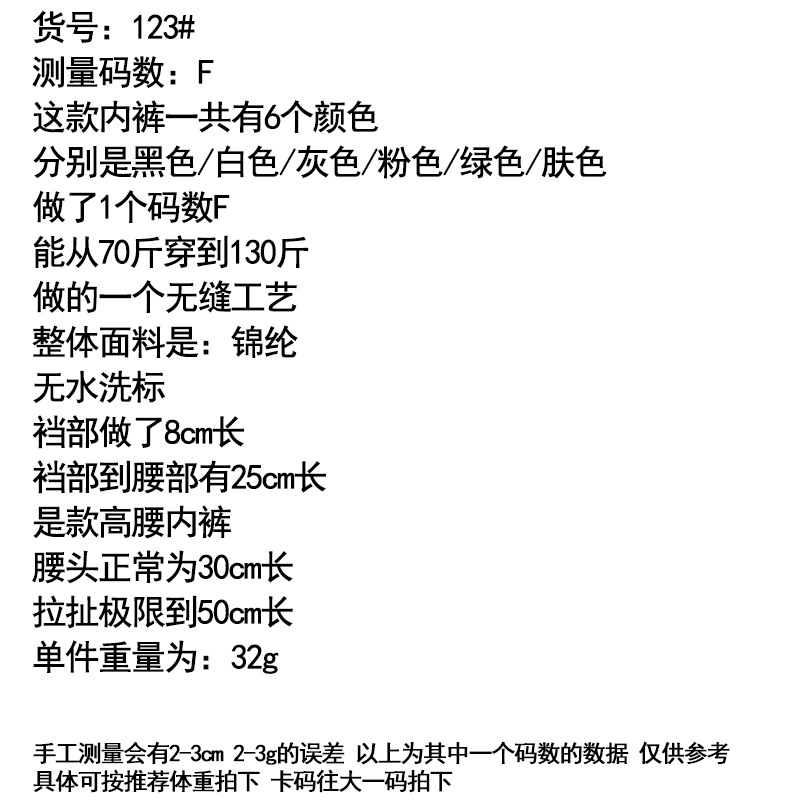 货号：123#
测量码数：F
这款内裤一共有6个颜色
分别是黑色/白色/灰色/粉色/绿色/肤色
做了1个码数F
能从70斤穿到130斤
做的一个无缝工艺
整体面料是：锦纶
无水洗标
裆部做了8cm长
裆部到腰部有25cm长
是款高腰内裤
腰头正常为30cm长
拉扯极限到50cm长
单件重量为：32g

手工测量会有2-3cm 2-3g的误差 以上为其中一个码数的数据 仅供参考
具体可按推荐体重拍下 卡码往大一码拍下